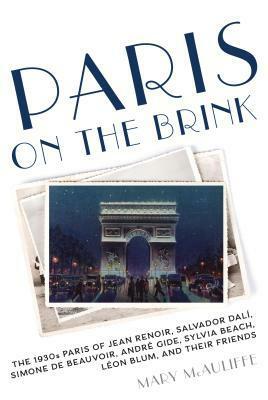 PARIS ON THE BRINK

THE 1930s PARIS OF JEAN RENOIR, SALVADOR DALÍ, SIMONE DE BEAUVOIR, ANDRÉ GIDE, SYLVIA BEACH, LÉON BLUM, AND THEIR FRIENDS

MARY McAULIFFE